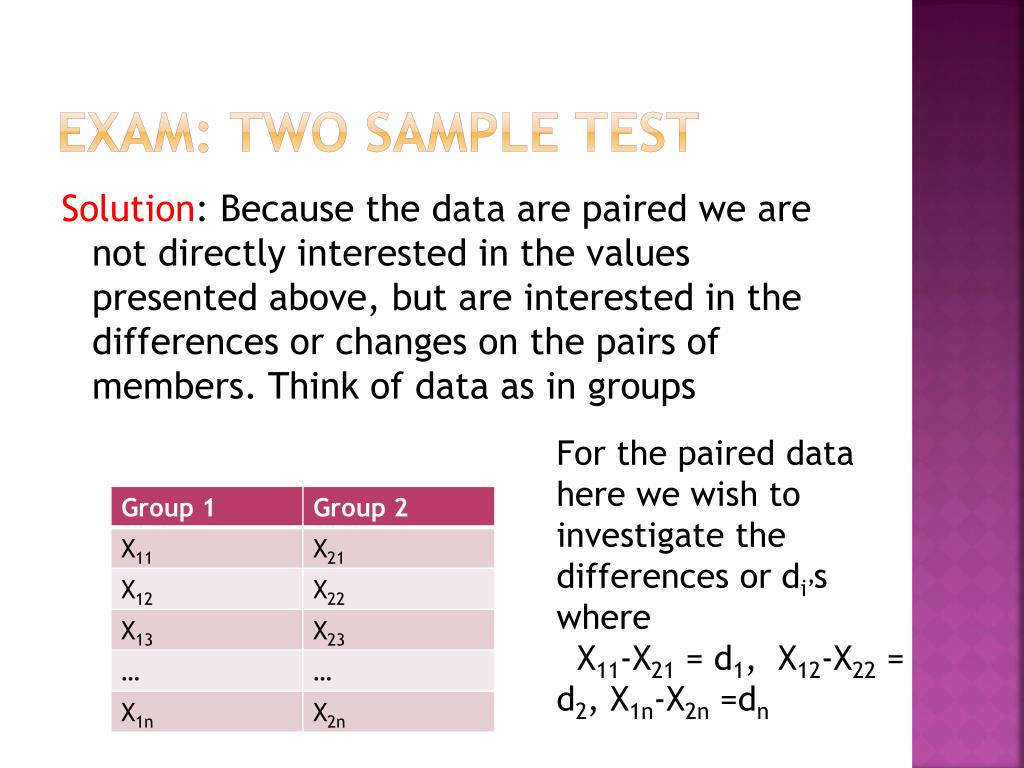 EXAM: TWO SAMPLE TEST

Solution: Because the data are paired we are not directly interested in the values presented above, but are interested in the differences or changes on the pairs of members. Think of data as in groups

| Group 1 | Group 2 |
|---|---|
| $X_{11}$ | $X_{21}$ |
| $X_{12}$ | $X_{22}$ |
| $X_{13}$ | $X_{23}$ |
| … | … |
| $X_{1n}$ | $X_{2n}$ |

For the paired data here we wish to investigate the differences or $d_i$'s where

$X_{11}$-$X_{21}$ = $d_1$, $X_{12}$-$X_{22}$ = $d_2$, $X_{1n}$-$X_{2n}$ =$d_n$